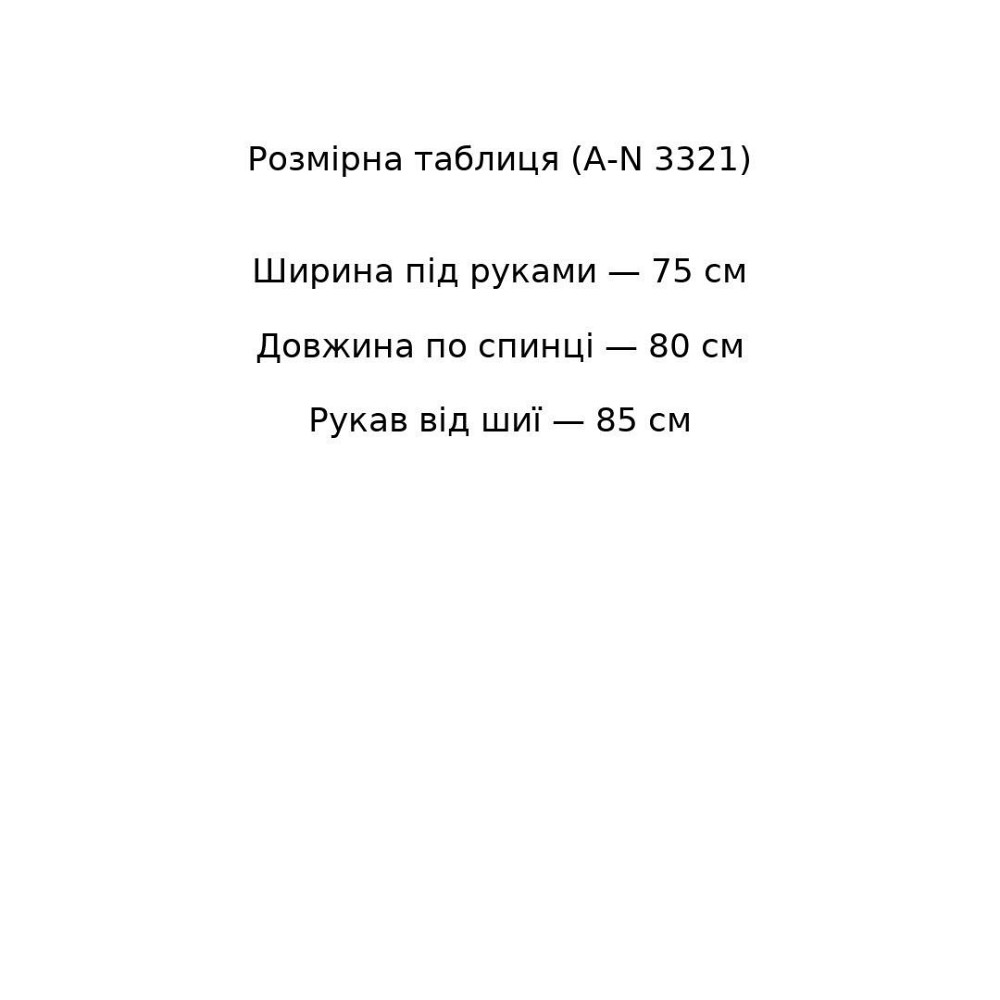 Розмірна таблиця (A-N 3321)

Ширина під руками — 75 см

Довжина по спинці — 80 см

Рукав від шиї — 85 см